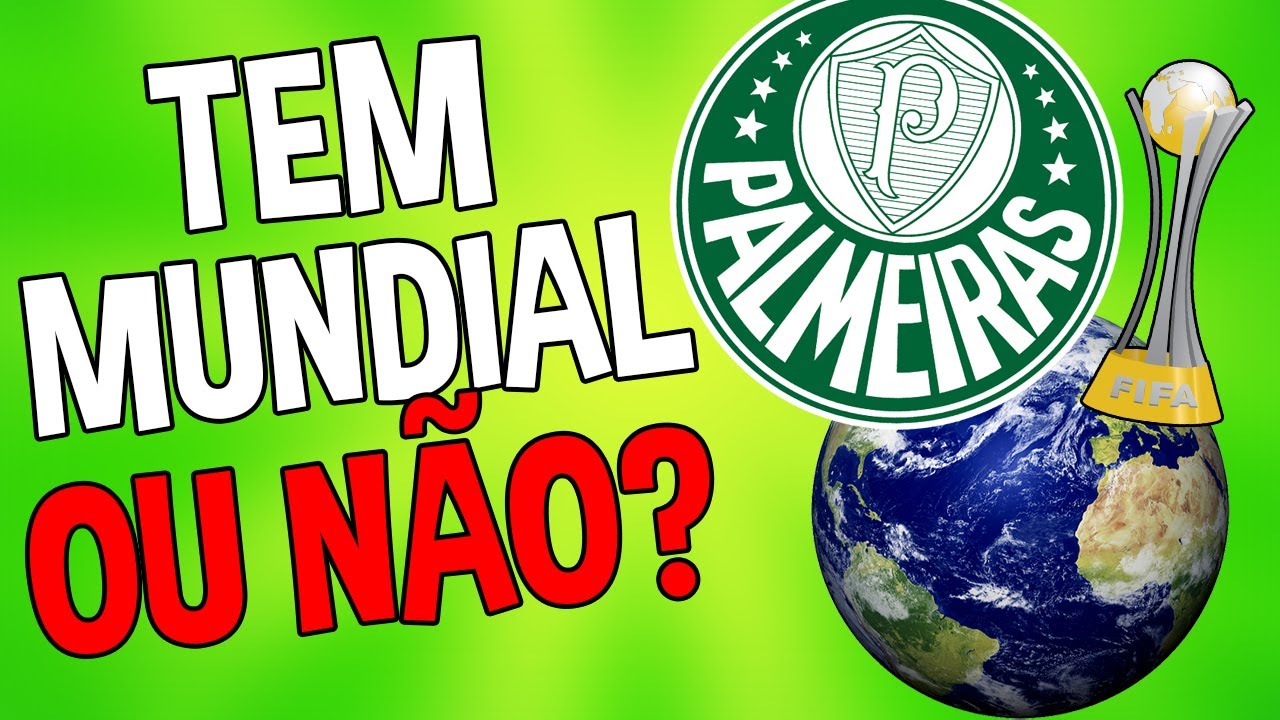 TEM MUNDIAL OU NÃO?

P

PALMEIRAS

FIFA